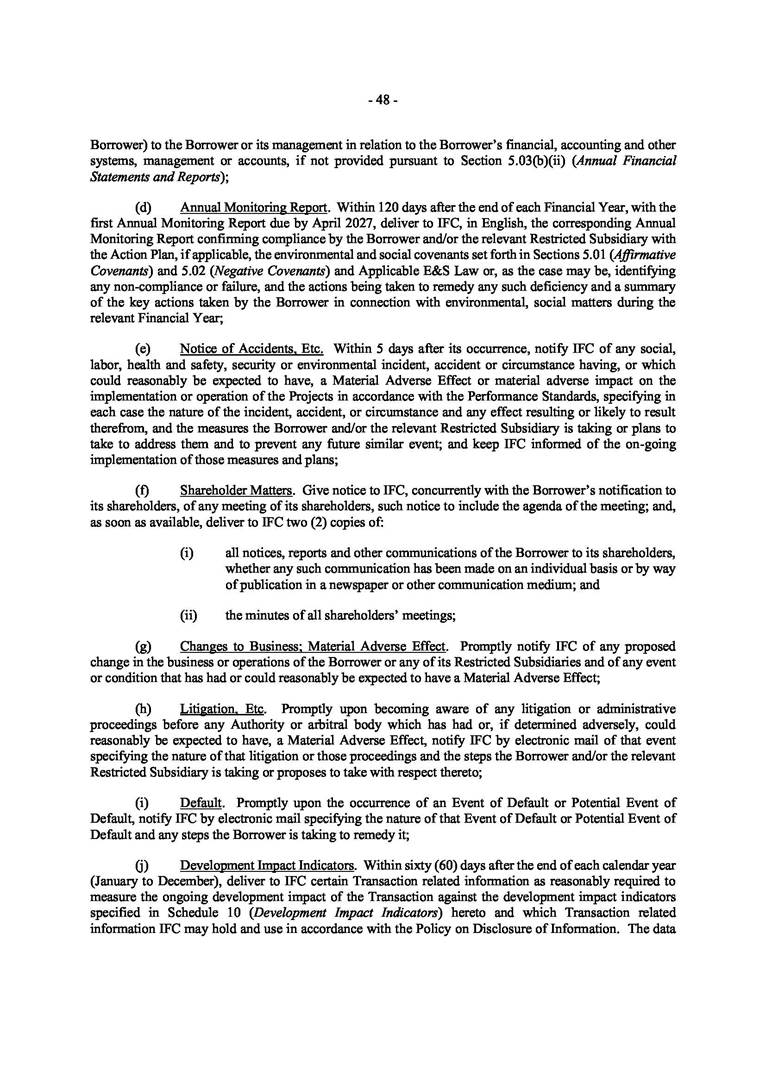 - 48 -

Borrower) to the Borrower or its management in relation to the Borrower's financial, accounting and other systems, management or accounts, if not provided pursuant to Section 5.03(b)(ii) (Annual Financial Statements and Reports);

(d) Annual Monitoring Report. Within 120 days after the end of each Financial Year, with the first Annual Monitoring Report due by April 2027, deliver to IFC, in English, the corresponding Annual Monitoring Report confirming compliance by the Borrower and/or the relevant Restricted Subsidiary with the Action Plan, if applicable, the environmental and social covenants set forth in Sections 5.01 (Affirmative Covenants) and 5.02 (Negative Covenants) and Applicable E&S Law or, as the case may be, identifying any non-compliance or failure, and the actions being taken to remedy any such deficiency and a summary of the key actions taken by the Borrower in connection with environmental, social matters during the relevant Financial Year;

(e) Notice of Accidents, Etc. Within 5 days after its occurrence, notify IFC of any social, labor, health and safety, security or environmental incident, accident or circumstance having, or which could reasonably be expected to have, a Material Adverse Effect or material adverse impact on the implementation or operation of the Projects in accordance with the Performance Standards, specifying in each case the nature of the incident, accident, or circumstance and any effect resulting or likely to result therefrom, and the measures the Borrower and/or the relevant Restricted Subsidiary is taking or plans to take to address them and to prevent any future similar event; and keep IFC informed of the on-going implementation of those measures and plans;

(f) Shareholder Matters. Give notice to IFC, concurrently with the Borrower's notification to its shareholders, of any meeting of its shareholders, such notice to include the agenda of the meeting; and, as soon as available, deliver to IFC two (2) copies of:

(i) all notices, reports and other communications of the Borrower to its shareholders, whether any such communication has been made on an individual basis or by way of publication in a newspaper or other communication medium; and

(ii) the minutes of all shareholders' meetings;

(g) Changes to Business; Material Adverse Effect. Promptly notify IFC of any proposed change in the business or operations of the Borrower or any of its Restricted Subsidiaries and of any event or condition that has had or could reasonably be expected to have a Material Adverse Effect;

(h) Litigation, Etc. Promptly upon becoming aware of any litigation or administrative proceedings before any Authority or arbitral body which has had or, if determined adversely, could reasonably be expected to have, a Material Adverse Effect, notify IFC by electronic mail of that event specifying the nature of that litigation or those proceedings and the steps the Borrower and/or the relevant Restricted Subsidiary is taking or proposes to take with respect thereto;

(i) Default. Promptly upon the occurrence of an Event of Default or Potential Event of Default, notify IFC by electronic mail specifying the nature of that Event of Default or Potential Event of Default and any steps the Borrower is taking to remedy it;

(j) Development Impact Indicators. Within sixty (60) days after the end of each calendar year (January to December), deliver to IFC certain Transaction related information as reasonably required to measure the ongoing development impact of the Transaction against the development impact indicators specified in Schedule 10 (Development Impact Indicators) hereto and which Transaction related information IFC may hold and use in accordance with the Policy on Disclosure of Information. The data